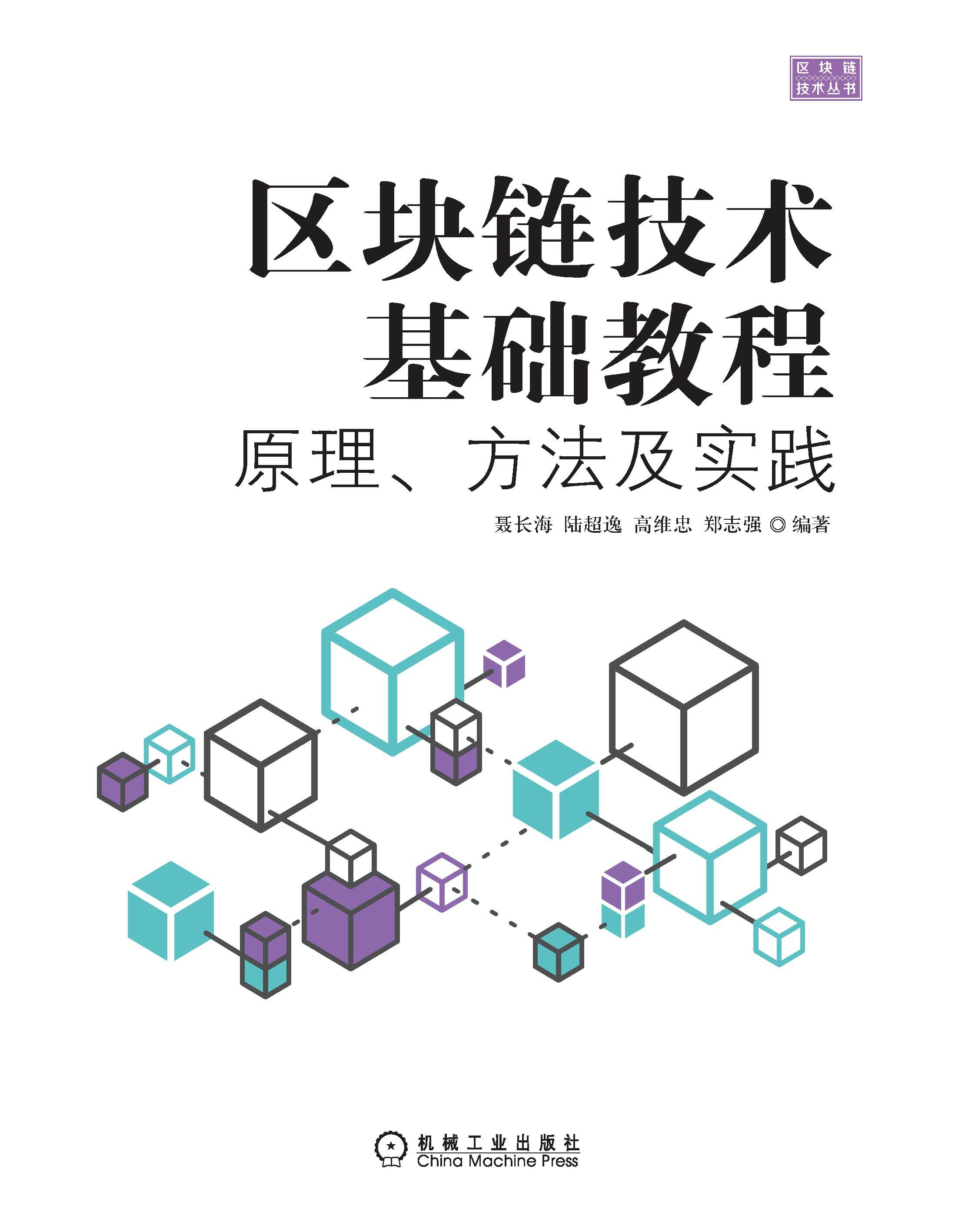 区块链
技术丛书

区块链技术
基础教程

原理、方法及实践

聂长海 陆超逸 高维忠 郑志强 ◎ 编著

机械工业出版社
China Machine Press